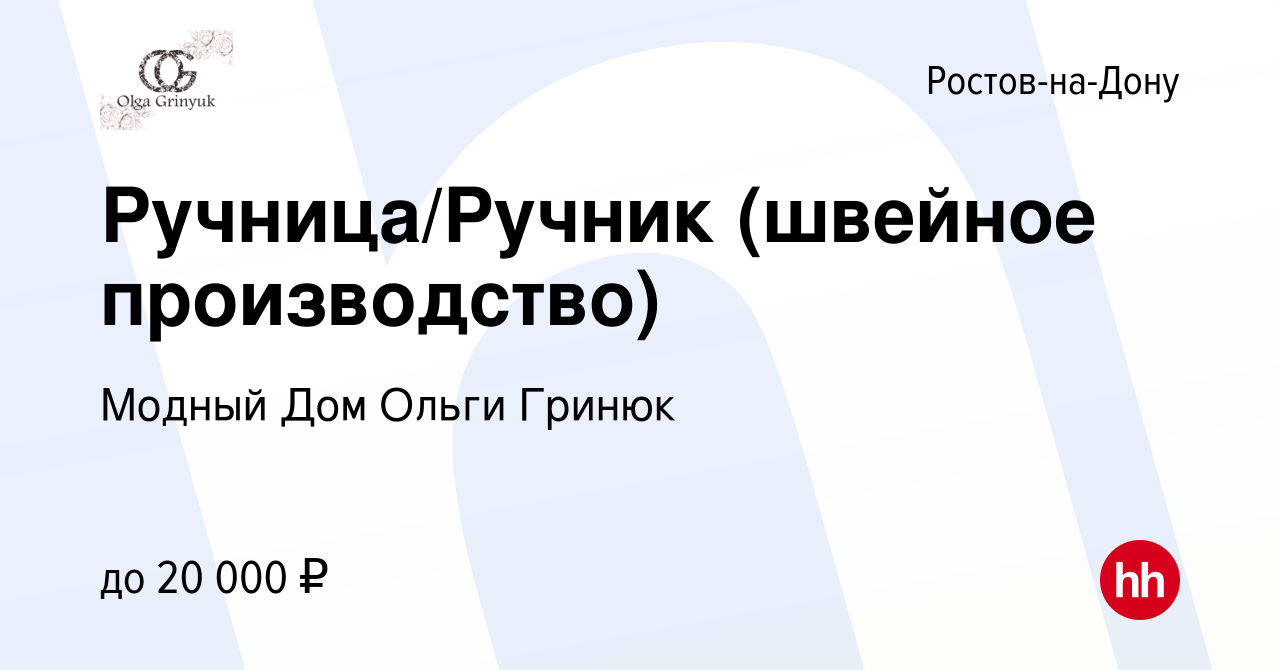 OG
Olga Grinyuk

Ростов-на-Дону

Ручница/Ручник (швейное производство)

Модный Дом Ольги Гринюк

до 20 000 ₽

hh